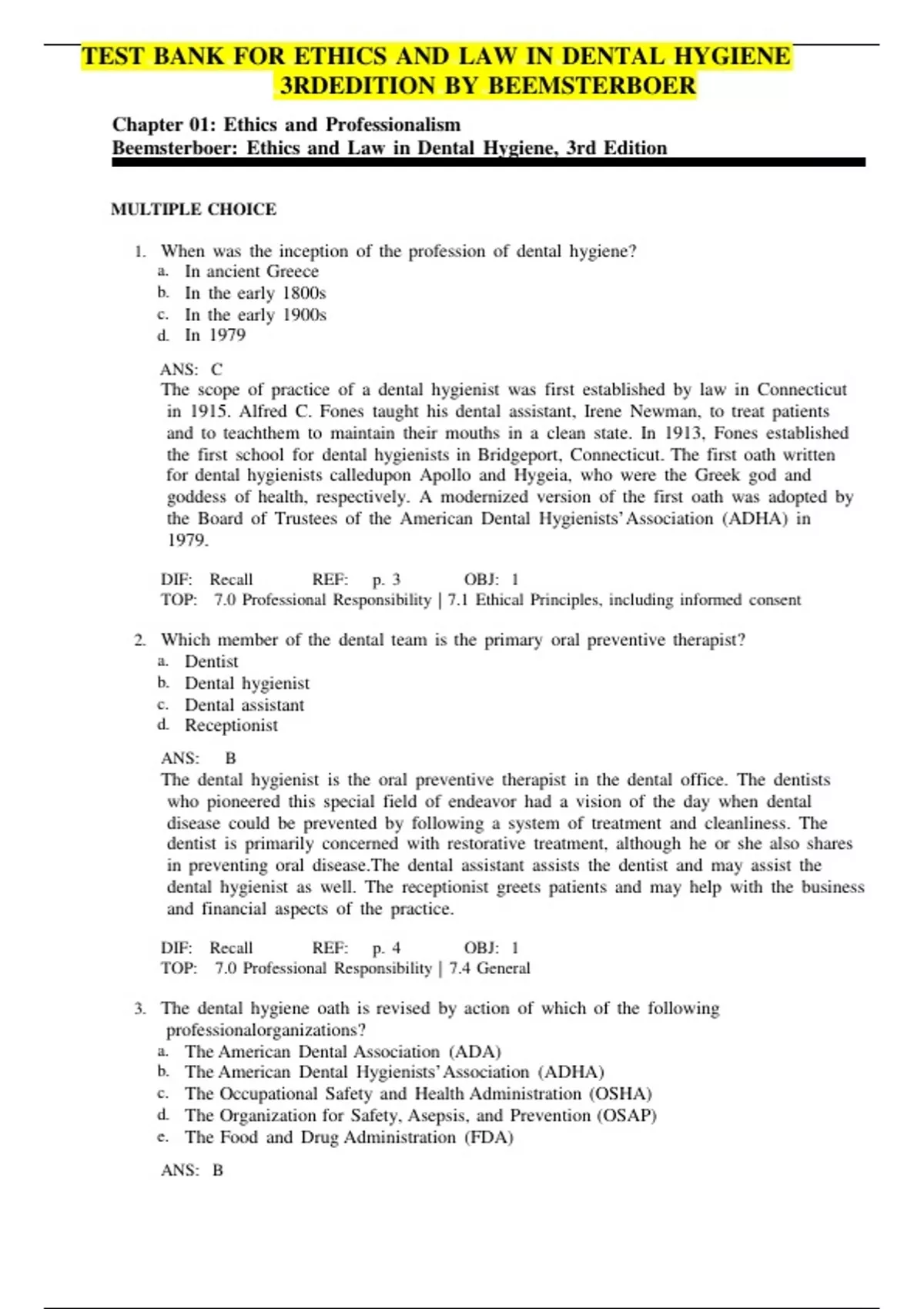 TEST BANK FOR ETHICS AND LAW IN DENTAL HYGIENE 3RDEDITION BY BEEMSTERBOER

Chapter 01: Ethics and Professionalism
Beemsterboer: Ethics and Law in Dental Hygiene, 3rd Edition

MULTIPLE CHOICE

1. When was the inception of the profession of dental hygiene?
a. In ancient Greece
b. In the early 1800s
c. In the early 1900s
d. In 1979

ANS: C
The scope of practice of a dental hygienist was first established by law in Connecticut in 1915. Alfred C. Fones taught his dental assistant, Irene Newman, to treat patients and to teachthem to maintain their mouths in a clean state. In 1913, Fones established the first school for dental hygienists in Bridgeport, Connecticut. The first oath written for dental hygienists calledupon Apollo and Hygeia, who were the Greek god and goddess of health, respectively. A modernized version of the first oath was adopted by the Board of Trustees of the American Dental Hygienists' Association (ADHA) in 1979.

DIF: Recall REF: p. 3 OBJ: 1
TOP: 7.0 Professional Responsibility | 7.1 Ethical Principles, including informed consent

2. Which member of the dental team is the primary oral preventive therapist?
a. Dentist
b. Dental hygienist
c. Dental assistant
d. Receptionist

ANS: B
The dental hygienist is the oral preventive therapist in the dental office. The dentists who pioneered this special field of endeavor had a vision of the day when dental disease could be prevented by following a system of treatment and cleanliness. The dentist is primarily concerned with restorative treatment, although he or she also shares in preventing oral disease.The dental assistant assists the dentist and may assist the dental hygienist as well. The receptionist greets patients and may help with the business and financial aspects of the practice.

DIF: Recall REF: p. 4 OBJ: 1
TOP: 7.0 Professional Responsibility | 7.4 General

3. The dental hygiene oath is revised by action of which of the following professionalorganizations?
a. The American Dental Association (ADA)
b. The American Dental Hygienists' Association (ADHA)
c. The Occupational Safety and Health Administration (OSHA)
d. The Organization for Safety, Asepsis, and Prevention (OSAP)
e. The Food and Drug Administration (FDA)

ANS: B